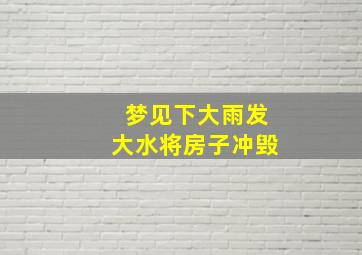 梦见下大雨发
大水将房子冲毁